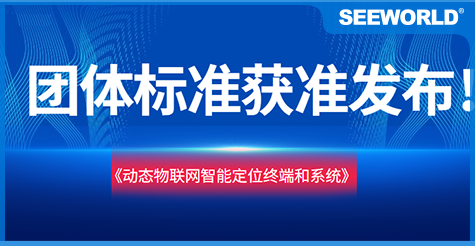 SEEWORLD®

团体标准获准发布！

《动态物联网智能定位终端和系统》